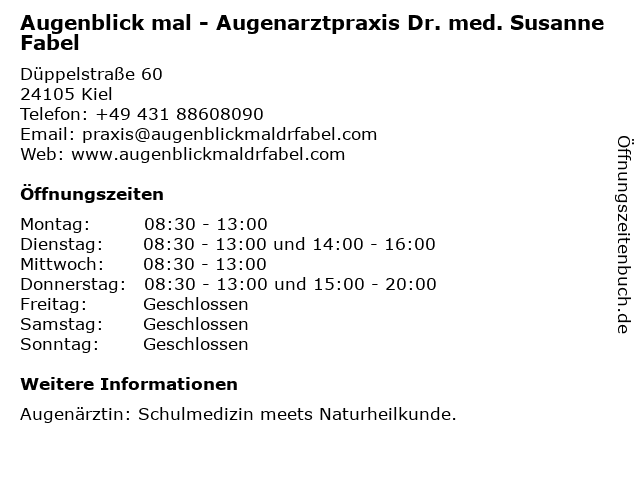 Augenblick mal - Augenarztpraxis Dr. med. Susanne Fabel

Düppelstraße 60
24105 Kiel
Telefon: +49 431 88608090
Email: praxis@augenblickmaldrfabel.com
Web: www.augenblickmaldrfabel.com

Öffnungszeiten

Montag: 08:30 - 13:00
Dienstag: 08:30 - 13:00 und 14:00 - 16:00
Mittwoch: 08:30 - 13:00
Donnerstag: 08:30 - 13:00 und 15:00 - 20:00
Freitag: Geschlossen
Samstag: Geschlossen
Sonntag: Geschlossen

Weitere Informationen

Augenärztin: Schulmedizin meets Naturheilkunde.

Öffnungszeitenbuch.de